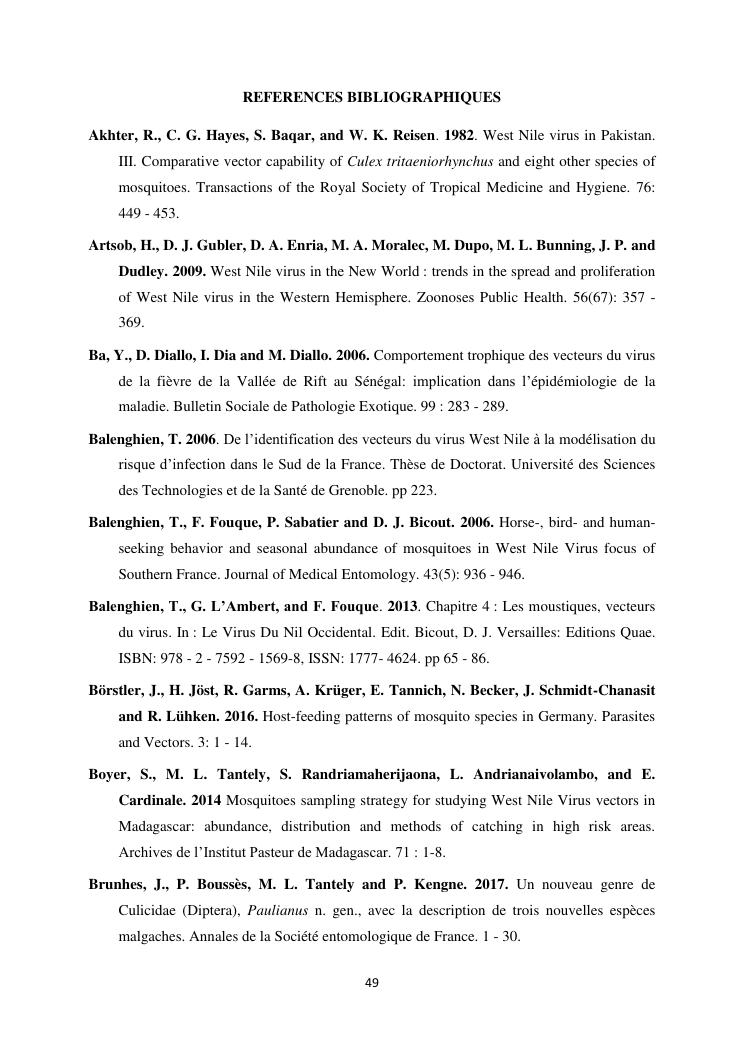 REFERENCES BIBLIOGRAPHIQUES

Akhter, R., C. G. Hayes, S. Baqar, and W. K. Reisen. 1982. West Nile virus in Pakistan. III. Comparative vector capability of Culex tritaeniorhynchus and eight other species of mosquitoes. Transactions of the Royal Society of Tropical Medicine and Hygiene. 76: 449 - 453.

Artsob, H., D. J. Gubler, D. A. Enria, M. A. Moralec, M. Dupo, M. L. Bunning, J. P. and Dudley. 2009. West Nile virus in the New World : trends in the spread and proliferation of West Nile virus in the Western Hemisphere. Zoonoses Public Health. 56(67): 357 - 369.

Ba, Y., D. Diallo, I. Dia and M. Diallo. 2006. Comportement trophique des vecteurs du virus de la fièvre de la Vallée de Rift au Sénégal: implication dans l'épidémiologie de la maladie. Bulletin Sociale de Pathologie Exotique. 99 : 283 - 289.

Balenghien, T. 2006. De l'identification des vecteurs du virus West Nile à la modélisation du risque d'infection dans le Sud de la France. Thèse de Doctorat. Université des Sciences des Technologies et de la Santé de Grenoble. pp 223.

Balenghien, T., F. Fouque, P. Sabatier and D. J. Bicout. 2006. Horse-, bird- and human-seeking behavior and seasonal abundance of mosquitoes in West Nile Virus focus of Southern France. Journal of Medical Entomology. 43(5): 936 - 946.

Balenghien, T., G. L'Ambert, and F. Fouque. 2013. Chapitre 4 : Les moustiques, vecteurs du virus. In : Le Virus Du Nil Occidental. Edit. Bicout, D. J. Versailles: Editions Quae. ISBN: 978 - 2 - 7592 - 1569-8, ISSN: 1777- 4624. pp 65 - 86.

Börstler, J., H. Jöst, R. Garms, A. Krüger, E. Tannich, N. Becker, J. Schmidt-Chanasit and R. Lühken. 2016. Host-feeding patterns of mosquito species in Germany. Parasites and Vectors. 3: 1 - 14.

Boyer, S., M. L. Tantely, S. Randriamaherijaona, L. Andrianaivolambo, and E. Cardinale. 2014 Mosquitoes sampling strategy for studying West Nile Virus vectors in Madagascar: abundance, distribution and methods of catching in high risk areas. Archives de l'Institut Pasteur de Madagascar. 71 : 1-8.

Brunhes, J., P. Boussès, M. L. Tantely and P. Kengne. 2017. Un nouveau genre de Culicidae (Diptera), Paulianus n. gen., avec la description de trois nouvelles espèces malgaches. Annales de la Société entomologique de France. 1 - 30.

49